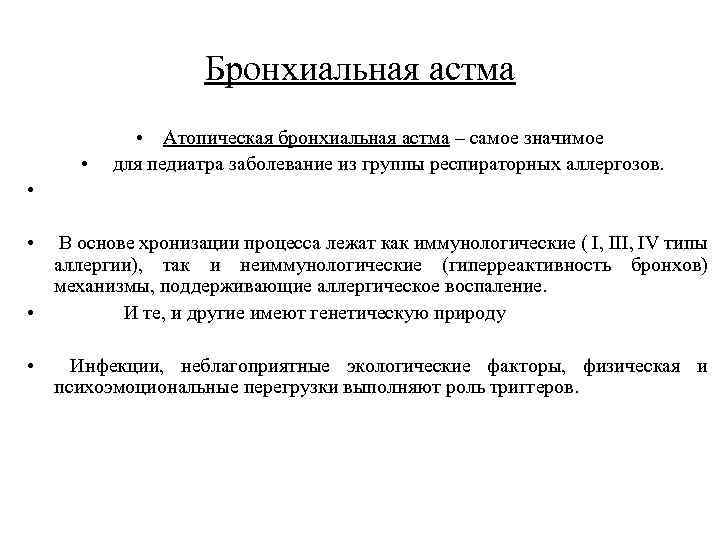 Бронхиальная астма

• Атопическая бронхиальная астма – самое значимое
• для педиатра заболевание из группы респираторных аллергозов.
•

• В основе хронизации процесса лежат как иммунологические ( I, III, IV типы аллергии), так и неиммунологические (гиперреактивность бронхов) механизмы, поддерживающие аллергическое воспаление.
• И те, и другие имеют генетическую природу

• Инфекции, неблагоприятные экологические факторы, физическая и психоэмоциональные перегрузки выполняют роль триггеров.